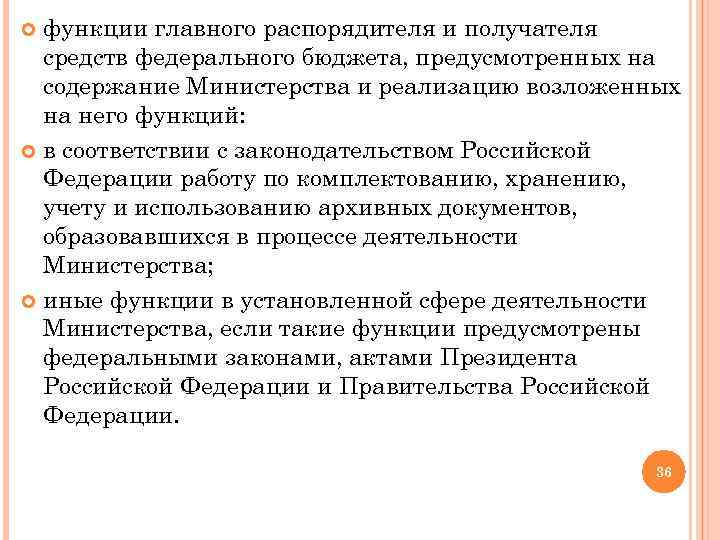 функции главного распорядителя и получателя средств федерального бюджета, предусмотренных на содержание Министерства и реализацию возложенных на него функций:

в соответствии с законодательством Российской Федерации работу по комплектованию, хранению, учету и использованию архивных документов, образовавшихся в процессе деятельности Министерства;

иные функции в установленной сфере деятельности Министерства, если такие функции предусмотрены федеральными законами, актами Президента Российской Федерации и Правительства Российской Федерации.

36